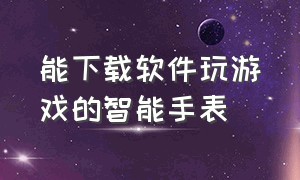 能下载软件玩游戏的智能手表